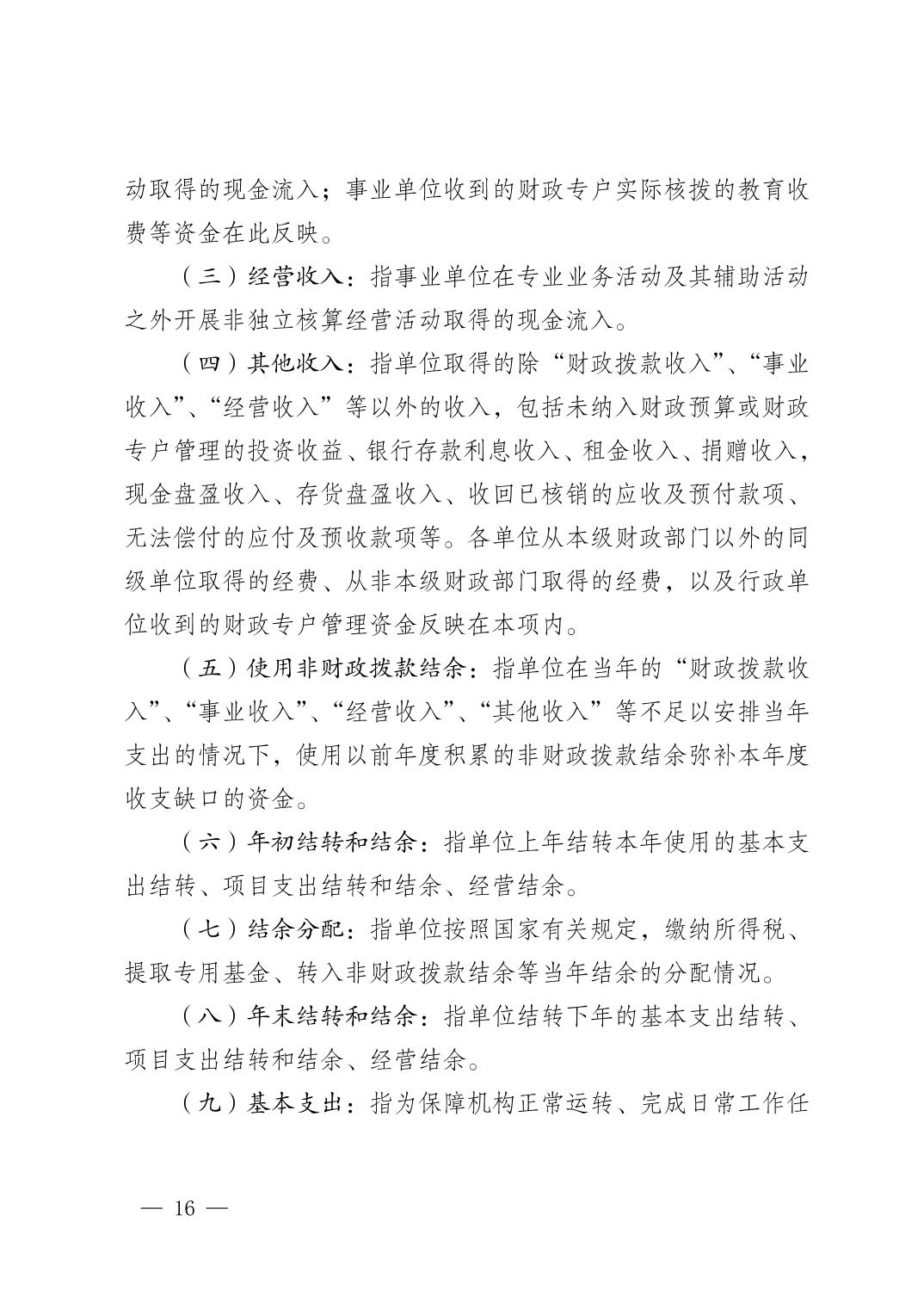 动取得的现金流入；事业单位收到的财政专户实际核拨的教育收费等资金在此反映。

（三）经营收入：指事业单位在专业业务活动及其辅助活动之外开展非独立核算经营活动取得的现金流入。

（四）其他收入：指单位取得的除“财政拨款收入”、“事业收入”、“经营收入”等以外的收入，包括未纳入财政预算或财政专户管理的投资收益、银行存款利息收入、租金收入、捐赠收入，现金盘盈收入、存货盘盈收入、收回已核销的应收及预付款项、无法偿付的应付及预收款项等。各单位从本级财政部门以外的同级单位取得的经费、从非本级财政部门取得的经费，以及行政单位收到的财政专户管理资金反映在本项内。

（五）使用非财政拨款结余：指单位在当年的“财政拨款收入”、“事业收入”、“经营收入”、“其他收入”等不足以安排当年支出的情况下，使用以前年度积累的非财政拨款结余弥补本年度收支缺口的资金。

（六）年初结转和结余：指单位上年结转本年使用的基本支出结转、项目支出结转和结余、经营结余。

（七）结余分配：指单位按照国家有关规定，缴纳所得税、提取专用基金、转入非财政拨款结余等当年结余的分配情况。

（八）年末结转和结余：指单位结转下年的基本支出结转、项目支出结转和结余、经营结余。

（九）基本支出：指为保障机构正常运转、完成日常工作任

— 16 —